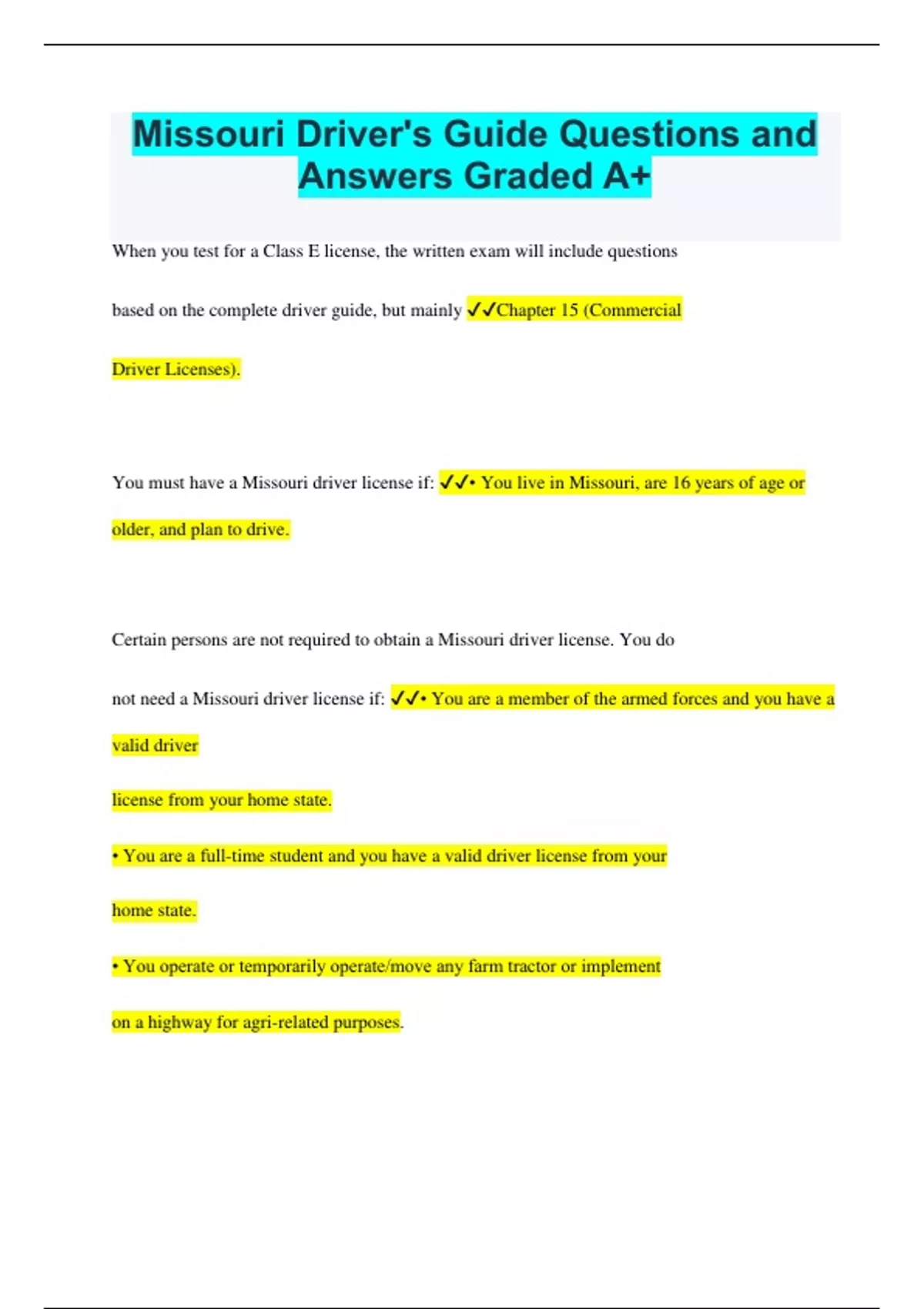 Missouri Driver's Guide Questions and Answers Graded A+

When you test for a Class E license, the written exam will include questions based on the complete driver guide, but mainly ✓✓Chapter 15 (Commercial Driver Licenses).

You must have a Missouri driver license if: ✓✓• You live in Missouri, are 16 years of age or older, and plan to drive.

Certain persons are not required to obtain a Missouri driver license. You do not need a Missouri driver license if: ✓✓• You are a member of the armed forces and you have a valid driver

license from your home state.

• You are a full-time student and you have a valid driver license from your home state.

• You operate or temporarily operate/move any farm tractor or implement on a highway for agri-related purposes.